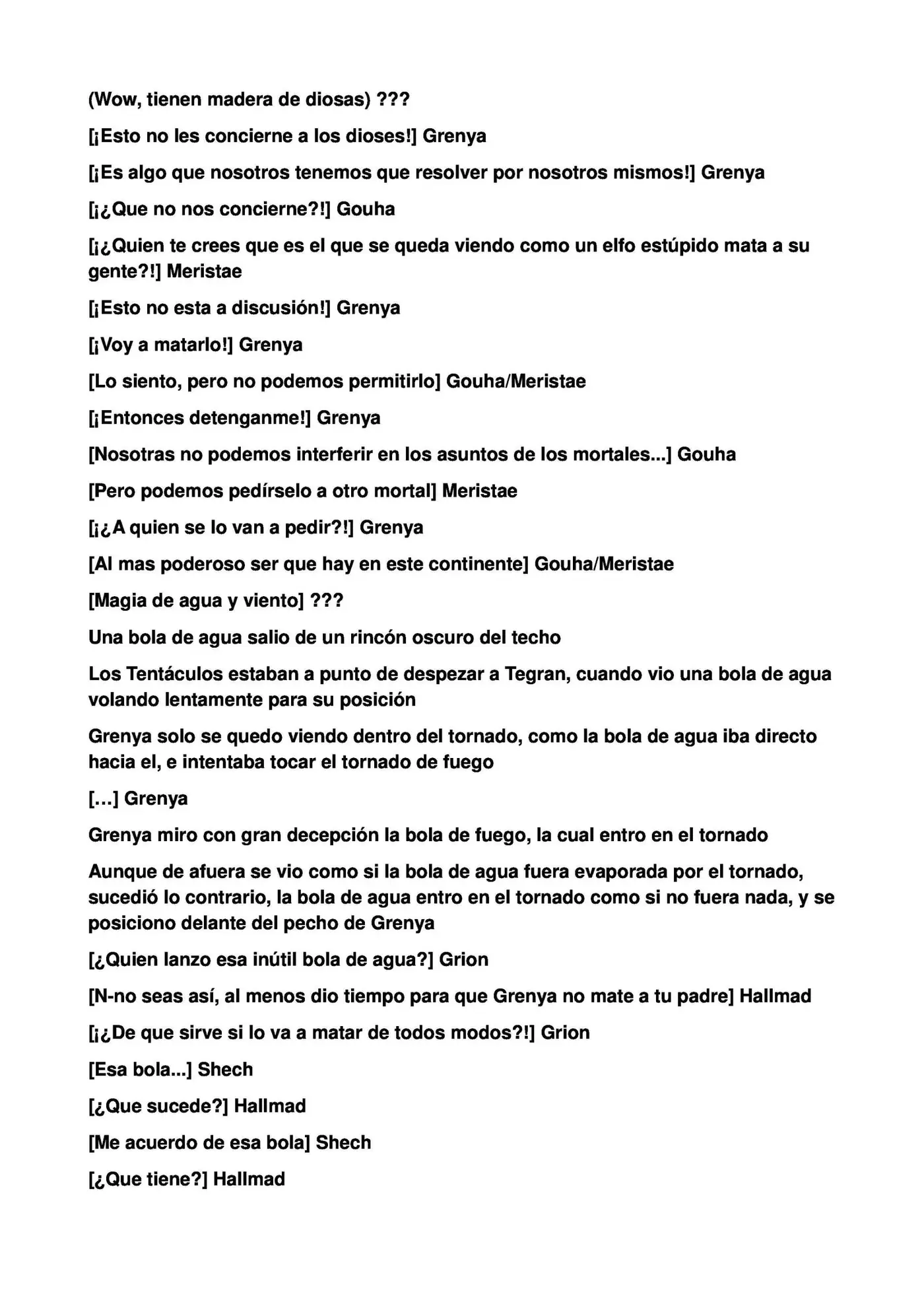 (Wow, tienen madera de diosas) ???

[¡Esto no les concierne a los dioses!] Grenya

[¡Es algo que nosotros tenemos que resolver por nosotros mismos!] Grenya

[¡¿Que no nos concierne?!] Gouha

[¡¿Quien te crees que es el que se queda viendo como un elfo estúpido mata a su gente?!] Meristae

[¡Esto no esta a discusión!] Grenya

[¡Voy a matarlo!] Grenya

[Lo siento, pero no podemos permitirlo] Gouha/Meristae

[¡Entonces detenganme!] Grenya

[Nosotras no podemos interferir en los asuntos de los mortales...] Gouha

[Pero podemos pedírselo a otro mortal] Meristae

[¡¿A quien se lo van a pedir?!] Grenya

[Al mas poderoso ser que hay en este continente] Gouha/Meristae

[Magia de agua y viento] ???

Una bola de agua salio de un rincón oscuro del techo

Los Tentáculos estaban a punto de despezar a Tegran, cuando vio una bola de agua volando lentamente para su posición

Grenya solo se quedo viendo dentro del tornado, como la bola de agua iba directo hacia el, e intentaba tocar el tornado de fuego

[…] Grenya

Grenya miro con gran decepción la bola de fuego, la cual entro en el tornado

Aunque de afuera se vio como si la bola de agua fuera evaporada por el tornado, sucedió lo contrario, la bola de agua entro en el tornado como si no fuera nada, y se posiciono delante del pecho de Grenya

[¿Quien lanzo esa inútil bola de agua?] Grion

[N-no seas así, al menos dio tiempo para que Grenya no mate a tu padre] Hallmad

[¡¿De que sirve si lo va a matar de todos modos?!] Grion

[Esa bola...] Shech

[¿Que sucede?] Hallmad

[Me acuerdo de esa bola] Shech

[¿Que tiene?] Hallmad